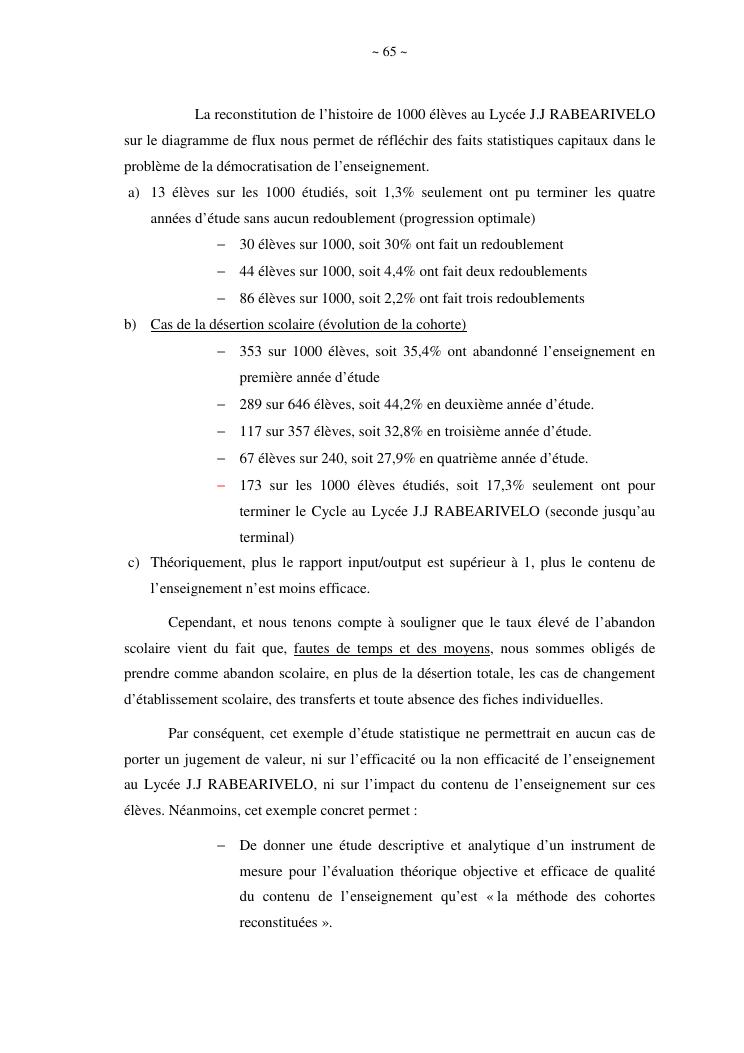 ~ 65 ~

La reconstitution de l’histoire de 1000 élèves au Lycée J.J RABEARIVELO sur le diagramme de flux nous permet de réfléchir des faits statistiques capitaux dans le problème de la démocratisation de l’enseignement.

a) 13 élèves sur les 1000 étudiés, soit 1,3% seulement ont pu terminer les quatre années d’étude sans aucun redoublement (progression optimale)

– 30 élèves sur 1000, soit 30% ont fait un redoublement
– 44 élèves sur 1000, soit 4,4% ont fait deux redoublements
– 86 élèves sur 1000, soit 2,2% ont fait trois redoublements

b) Cas de la désertion scolaire (évolution de la cohorte)

– 353 sur 1000 élèves, soit 35,4% ont abandonné l’enseignement en première année d’étude
– 289 sur 646 élèves, soit 44,2% en deuxième année d’étude.
– 117 sur 357 élèves, soit 32,8% en troisième année d’étude.
– 67 élèves sur 240, soit 27,9% en quatrième année d’étude.
– 173 sur les 1000 élèves étudiés, soit 17,3% seulement ont pour terminer le Cycle au Lycée J.J RABEARIVELO (seconde jusqu’au terminal)

c) Théoriquement, plus le rapport input/output est supérieur à 1, plus le contenu de l’enseignement n’est moins efficace.

Cependant, et nous tenons compte à souligner que le taux élevé de l’abandon scolaire vient du fait que, fautes de temps et des moyens, nous sommes obligés de prendre comme abandon scolaire, en plus de la désertion totale, les cas de changement d’établissement scolaire, des transferts et toute absence des fiches individuelles.

Par conséquent, cet exemple d’étude statistique ne permettrait en aucun cas de porter un jugement de valeur, ni sur l’efficacité ou la non efficacité de l’enseignement au Lycée J.J RABEARIVELO, ni sur l’impact du contenu de l’enseignement sur ces élèves. Néanmoins, cet exemple concret permet :

– De donner une étude descriptive et analytique d’un instrument de mesure pour l’évaluation théorique objective et efficace de qualité du contenu de l’enseignement qu’est « la méthode des cohortes reconstituées ».